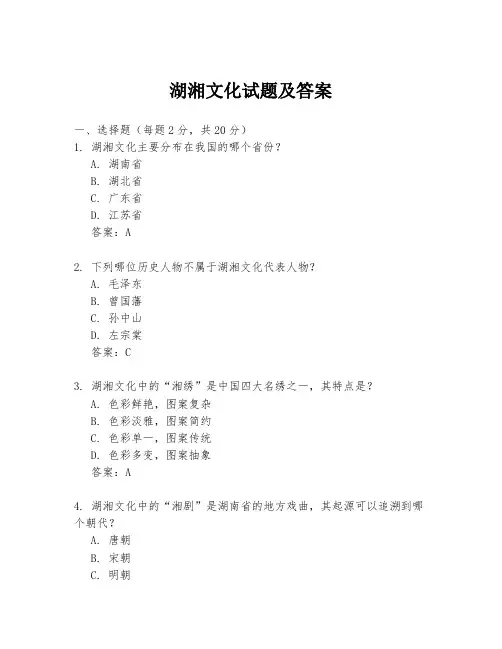 湖湘文化试题及答案

一、选择题（每题 2 分，共 20 分）

1. 湖湘文化主要分布在我国的哪个省份？
A. 湖南省
B. 湖北省
C. 广东省
D. 江苏省
答案：A

2. 下列哪位历史人物不属于湖湘文化代表人物？
A. 毛泽东
B. 曾国藩
C. 孙中山
D. 左宗棠
答案：C

3. 湖湘文化中的“湘绣”是中国四大名绣之一，其特点是？
A. 色彩鲜艳，图案复杂
B. 色彩淡雅，图案简约
C. 色彩单一，图案传统
D. 色彩多变，图案抽象
答案：A

4. 湖湘文化中的“湘剧”是湖南省的地方戏曲，其起源可以追溯到哪个朝代？
A. 唐朝
B. 宋朝
C. 明朝